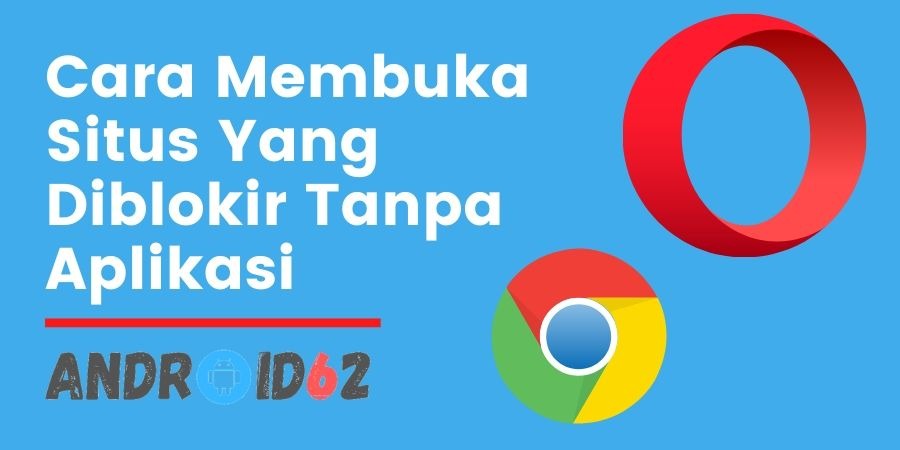 Cara Membuka Situs Yang Diblokir Tanpa Aplikasi

ANDROID62